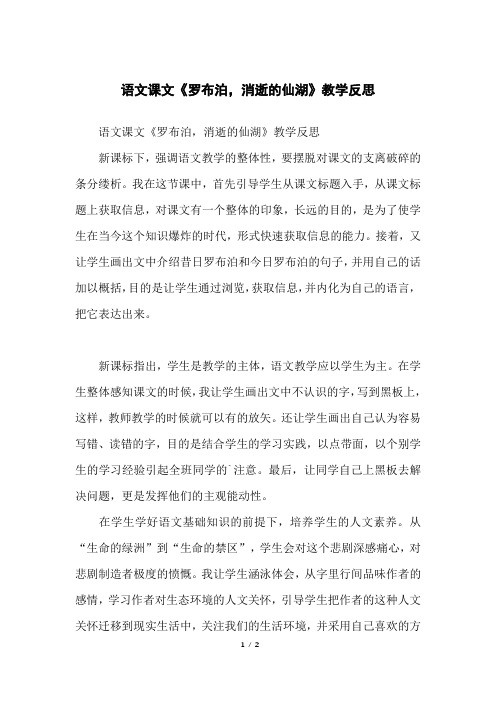 语文课文《罗布泊，消逝的仙湖》教学反思

语文课文《罗布泊，消逝的仙湖》教学反思

新课标下，强调语文教学的整体性，要摆脱对课文的支离破碎的条分缕析。我在这节课中，首先引导学生从课文标题入手，从课文标题上获取信息，对课文有一个整体的印象，长远的目的，是为了使学生在当今这个知识爆炸的时代，形式快速获取信息的能力。接着，又让学生画出文中介绍昔日罗布泊和今日罗布泊的句子，并用自己的话加以概括，目的是让学生通过浏览，获取信息，并内化为自己的语言，把它表达出来。

新课标指出，学生是教学的主体，语文教学应以学生为主。在学生整体感知课文的时候，我让学生画出文中不认识的字，写到黑板上，这样，教师教学的时候就可以有的放矢。还让学生画出自己认为容易写错、读错的字，目的是结合学生的学习实践，以点带面，以个别学生的学习经验引起全班同学的`注意。最后，让同学自己上黑板去解决问题，更是发挥他们的主观能动性。

在学生学好语文基础知识的前提下，培养学生的人文素养。从“生命的绿洲”到“生命的禁区”，学生会对这个悲剧深感痛心，对悲剧制造者极度的愤慨。我让学生涵泳体会，从字里行间品味作者的感情，学习作者对生态环境的人文关怀，引导学生把作者的这种人文关怀迁移到现实生活中，关注我们的生活环境，并采用自己喜欢的方

1 / 2